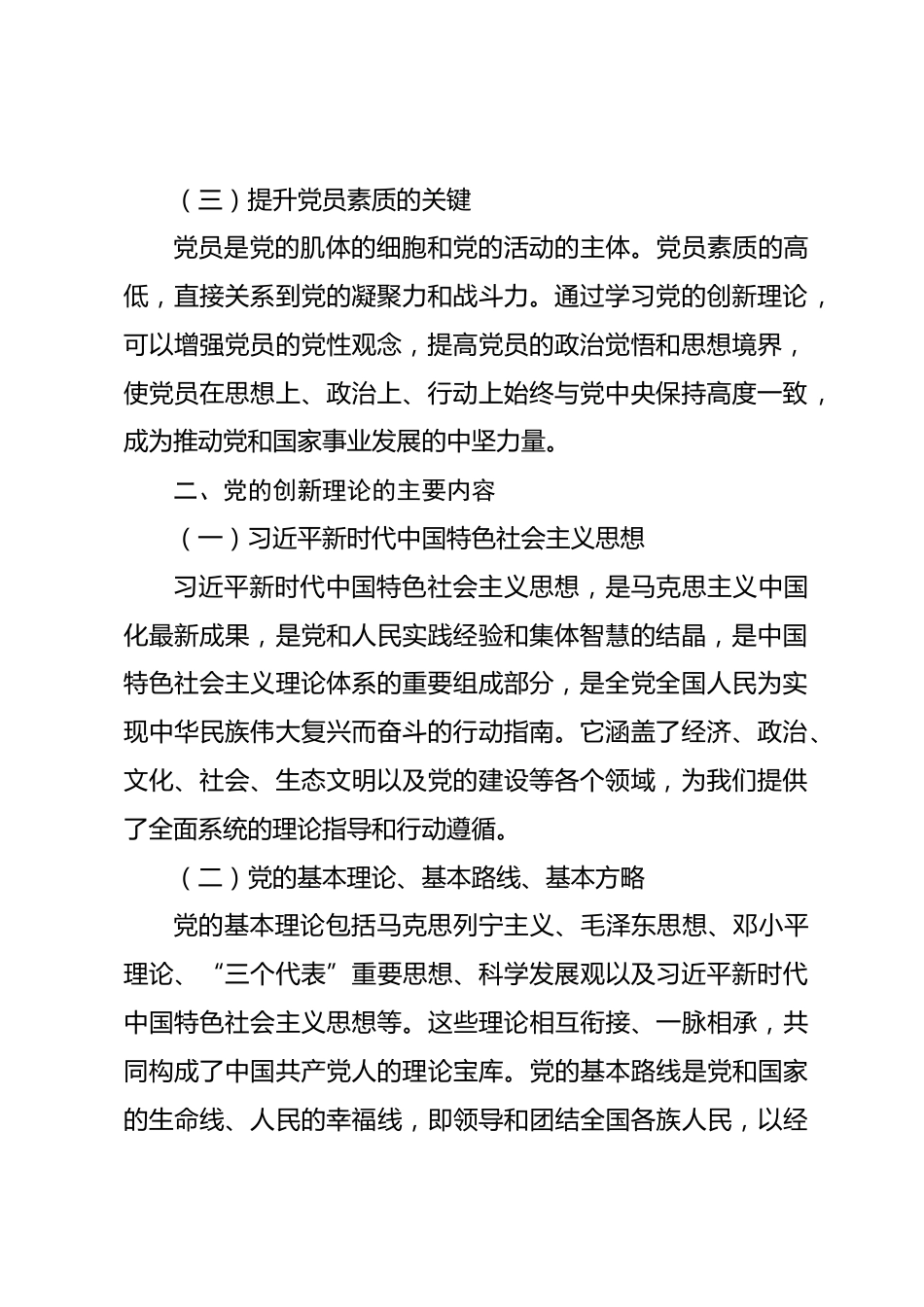 （三）提升党员素质的关键

党员是党的肌体的细胞和党的活动的主体。党员素质的高低，直接关系到党的凝聚力和战斗力。通过学习党的创新理论，可以增强党员的党性观念，提高党员的政治觉悟和思想境界，使党员在思想上、政治上、行动上始终与党中央保持高度一致，成为推动党和国家事业发展的中坚力量。

二、党的创新理论的主要内容

（一）习近平新时代中国特色社会主义思想

习近平新时代中国特色社会主义思想，是马克思主义中国化最新成果，是党和人民实践经验和集体智慧的结晶，是中国特色社会主义理论体系的重要组成部分，是全党全国人民为实现中华民族伟大复兴而奋斗的行动指南。它涵盖了经济、政治、文化、社会、生态文明以及党的建设等各个领域，为我们提供了全面系统的理论指导和行动遵循。

（二）党的基本理论、基本路线、基本方略

党的基本理论包括马克思列宁主义、毛泽东思想、邓小平理论、“三个代表”重要思想、科学发展观以及习近平新时代中国特色社会主义思想等。这些理论相互衔接、一脉相承，共同构成了中国共产党人的理论宝库。党的基本路线是党和国家的生命线、人民的幸福线，即领导和团结全国各族人民，以经